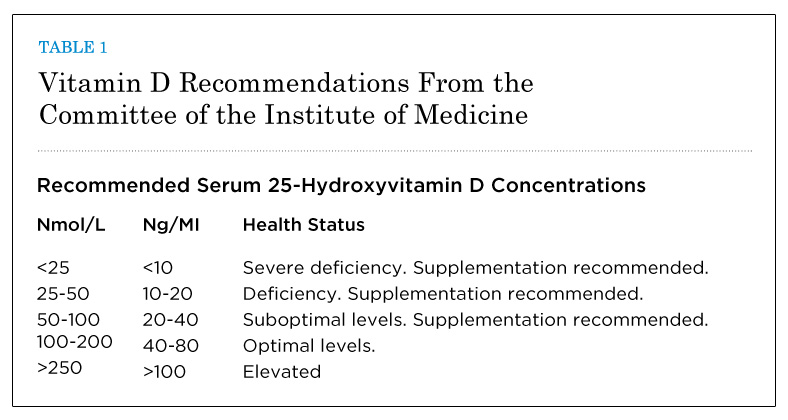 TABLE 1

Vitamin D Recommendations From the Committee of the Institute of Medicine

Recommended Serum 25-Hydroxyvitamin D Concentrations

| Nmol/L | Ng/Ml | Health Status |
|---|---|---|
| <25 | <10 | Severe deficiency. Supplementation recommended. |
| 25-50 | 10-20 | Deficiency. Supplementation recommended. |
| 50-100 | 20-40 | Suboptimal levels. Supplementation recommended. |
| 100-200 | 40-80 | Optimal levels. |
| >250 | >100 | Elevated |